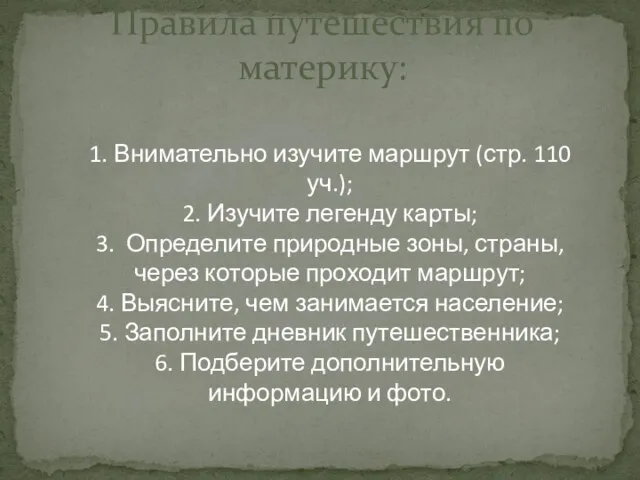 Правила путешествия по материку:

1. Внимательно изучите маршрут (стр. 110 уч.);
2. Изучите легенду карты;
3. Определите природные зоны, страны, через которые проходит маршрут;
4. Выясните, чем занимается население;
5. Заполните дневник путешественника;
6. Подберите дополнительную информацию и фото.